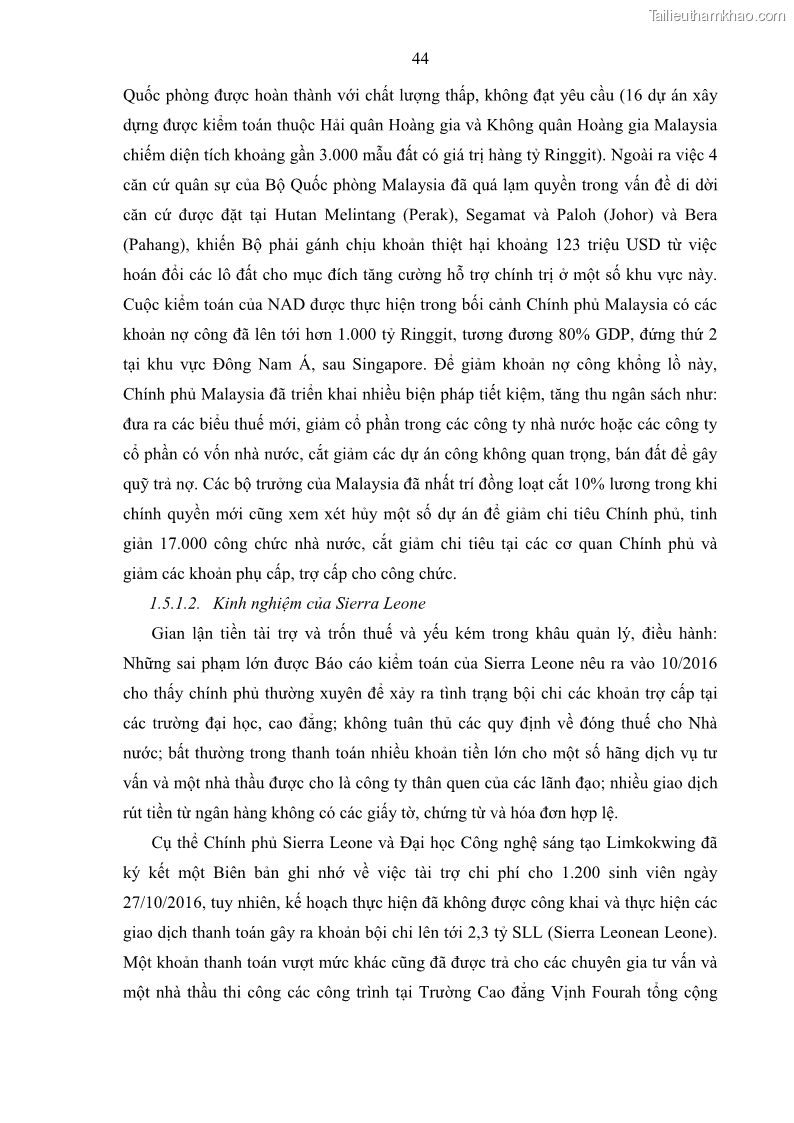 Tailieuthamkhao.com

44

Quốc phòng được hoàn thành với chất lượng thấp, không đạt yêu cầu (16 dự án xây dựng được kiểm toán thuộc Hải quân Hoàng gia và Không quân Hoàng gia Malaysia chiếm diện tích khoảng gần 3.000 mẫu đất có giá trị hàng tỷ Ringgit). Ngoài ra việc 4 căn cứ quân sự của Bộ Quốc phòng Malaysia đã quá lạm quyền trong vấn đề di dời căn cứ được đặt tại Hutan Melintang (Perak), Segamat và Paloh (Johor) và Bera (Pahang), khiến Bộ phải gánh chịu khoản thiệt hại khoảng 123 triệu USD từ việc hoán đổi các lô đất cho mục đích tăng cường hỗ trợ chính trị ở một số khu vực này. Cuộc kiểm toán của NAD được thực hiện trong bối cảnh Chính phủ Malaysia có các khoản nợ công đã lên tới hơn 1.000 tỷ Ringgit, tương đương 80% GDP, đứng thứ 2 tại khu vực Đông Nam Á, sau Singapore. Để giảm khoản nợ công khổng lồ này, Chính phủ Malaysia đã triển khai nhiều biện pháp tiết kiệm, tăng thu ngân sách như: đưa ra các biểu thuế mới, giảm cổ phần trong các công ty nhà nước hoặc các công ty cổ phần có vốn nhà nước, cắt giảm các dự án công không quan trọng, bán đất để gây quỹ trả nợ. Các bộ trưởng của Malaysia đã nhất trí đồng loạt cắt 10% lương trong khi chính quyền mới cũng xem xét hủy một số dự án để giảm chi tiêu Chính phủ, tinh giản 17.000 công chức nhà nước, cắt giảm chi tiêu tại các cơ quan Chính phủ và giảm các khoản phụ cấp, trợ cấp cho công chức.

1.5.1.2. Kinh nghiệm của Sierra Leone

Gian lận tiền tài trợ và trốn thuế và yếu kém trong khâu quản lý, điều hành: Những sai phạm lớn được Báo cáo kiểm toán của Sierra Leone nêu ra vào 10/2016 cho thấy chính phủ thường xuyên để xảy ra tình trạng bội chi các khoản trợ cấp tại các trường đại học, cao đẳng; không tuân thủ các quy định về đóng thuế cho Nhà nước; bất thường trong thanh toán nhiều khoản tiền lớn cho một số hãng dịch vụ tư vấn và một nhà thầu được cho là công ty thân quen của các lãnh đạo; nhiều giao dịch rút tiền từ ngân hàng không có các giấy tờ, chứng từ và hóa đơn hợp lệ.

Cụ thể Chính phủ Sierra Leone và Đại học Công nghệ sáng tạo Limkokwing đã ký kết một Biên bản ghi nhớ về việc tài trợ chi phí cho 1.200 sinh viên ngày 27/10/2016, tuy nhiên, kế hoạch thực hiện đã không được công khai và thực hiện các giao dịch thanh toán gây ra khoản bội chi lên tới 2,3 tỷ SLL (Sierra Leonean Leone). Một khoản thanh toán vượt mức khác cũng đã được trả cho các chuyên gia tư vấn và một nhà thầu thi công các công trình tại Trường Cao đẳng Vịnh Fourah tổng cộng